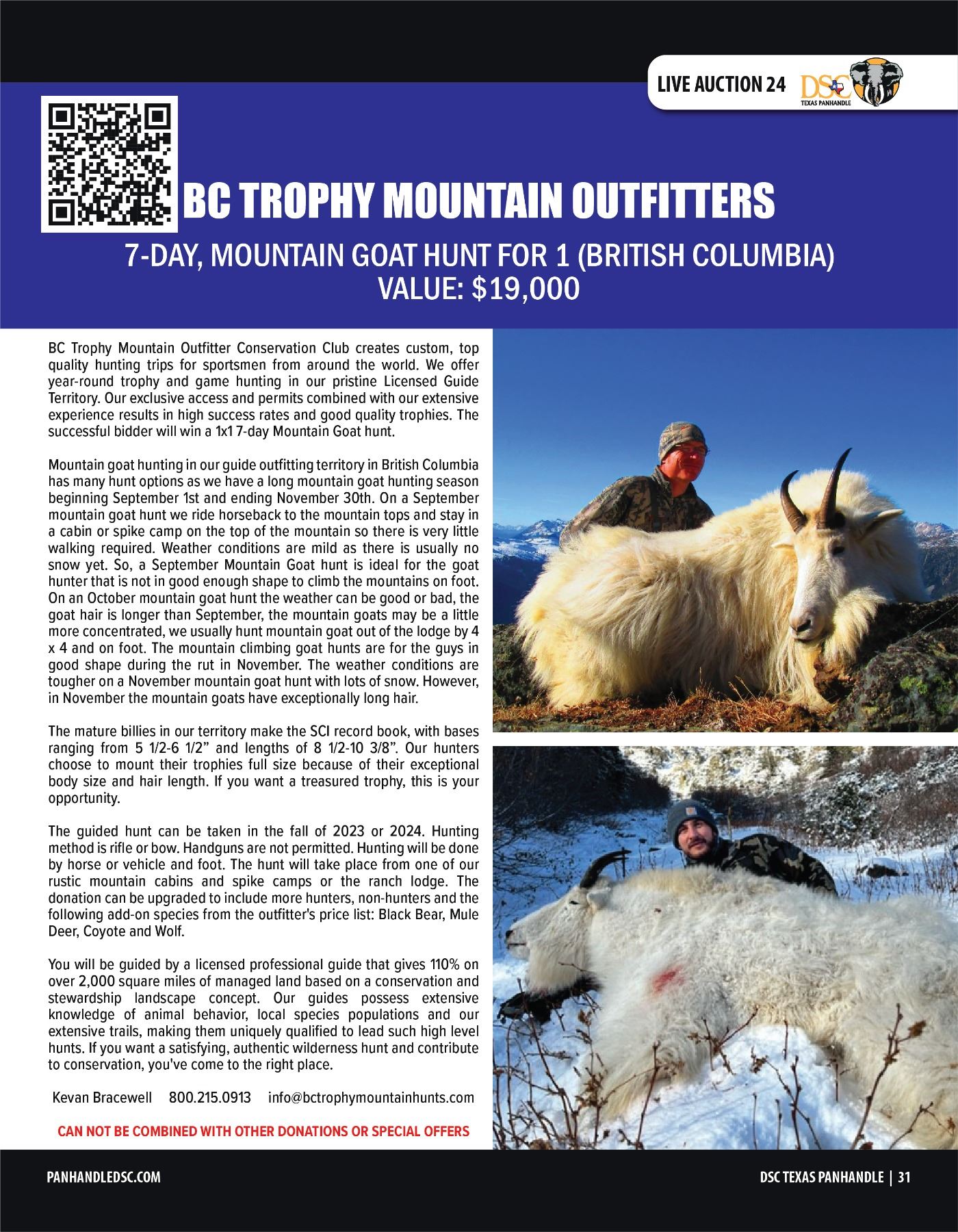 LIVE AUCTION 24

DSC TEXAS PANHANDLE

BC TROPHY MOUNTAIN OUTFITTERS

7-DAY, MOUNTAIN GOAT HUNT FOR 1 (BRITISH COLUMBIA)
VALUE: $19,000

BC Trophy Mountain Outfitter Conservation Club creates custom, top quality hunting trips for sportsmen from around the world. We offer year-round trophy and game hunting in our pristine Licensed Guide Territory. Our exclusive access and permits combined with our extensive experience results in high success rates and good quality trophies. The successful bidder will win a 1x1 7-day Mountain Goat hunt.

Mountain goat hunting in our guide outfitting territory in British Columbia has many hunt options as we have a long mountain goat hunting season beginning September 1st and ending November 30th. On a September mountain goat hunt we ride horseback to the mountain tops and stay in a cabin or spike camp on the top of the mountain so there is very little walking required. Weather conditions are mild as there is usually no snow yet. So, a September Mountain Goat hunt is ideal for the goat hunter that is not in good enough shape to climb the mountains on foot. On an October mountain goat hunt the weather can be good or bad, the goat hair is longer than September, the mountain goats may be a little more concentrated, we usually hunt mountain goat out of the lodge by 4 x 4 and on foot. The mountain climbing goat hunts are for the guys in good shape during the rut in November. The weather conditions are tougher on a November mountain goat hunt with lots of snow. However, in November the mountain goats have exceptionally long hair.

The mature billies in our territory make the SCI record book, with bases ranging from 5 1/2-6 1/2” and lengths of 8 1/2-10 3/8”. Our hunters choose to mount their trophies full size because of their exceptional body size and hair length. If you want a treasured trophy, this is your opportunity.

The guided hunt can be taken in the fall of 2023 or 2024. Hunting method is rifle or bow. Handguns are not permitted. Hunting will be done by horse or vehicle and foot. The hunt will take place from one of our rustic mountain cabins and spike camps or the ranch lodge. The donation can be upgraded to include more hunters, non-hunters and the following add-on species from the outfitter's price list: Black Bear, Mule Deer, Coyote and Wolf.

You will be guided by a licensed professional guide that gives 110% on over 2,000 square miles of managed land based on a conservation and stewardship landscape concept. Our guides possess extensive knowledge of animal behavior, local species populations and our extensive trails, making them uniquely qualified to lead such high level hunts. If you want a satisfying, authentic wilderness hunt and contribute to conservation, you've come to the right place.

Kevan Bracewell 800.215.0913 info@bctrophymountainhunts.com

CAN NOT BE COMBINED WITH OTHER DONATIONS OR SPECIAL OFFERS

PANHANDLEDSC.COM

DSC TEXAS PANHANDLE | 31